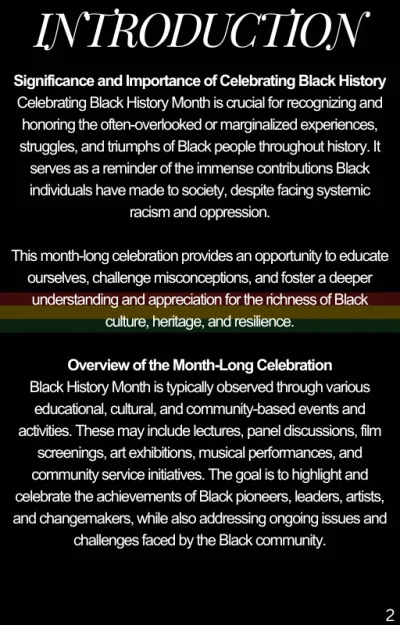 INTRODUCTION

Significance and Importance of Celebrating Black History
Celebrating Black History Month is crucial for recognizing and honoring the often-overlooked or marginalized experiences, struggles, and triumphs of Black people throughout history. It serves as a reminder of the immense contributions Black individuals have made to society, despite facing systemic racism and oppression.

This month-long celebration provides an opportunity to educate ourselves, challenge misconceptions, and foster a deeper understanding and appreciation for the richness of Black culture, heritage, and resilience.

Overview of the Month-Long Celebration
Black History Month is typically observed through various educational, cultural, and community-based events and activities. These may include lectures, panel discussions, film screenings, art exhibitions, musical performances, and community service initiatives. The goal is to highlight and celebrate the achievements of Black pioneers, leaders, artists, and changemakers, while also addressing ongoing issues and challenges faced by the Black community.

2